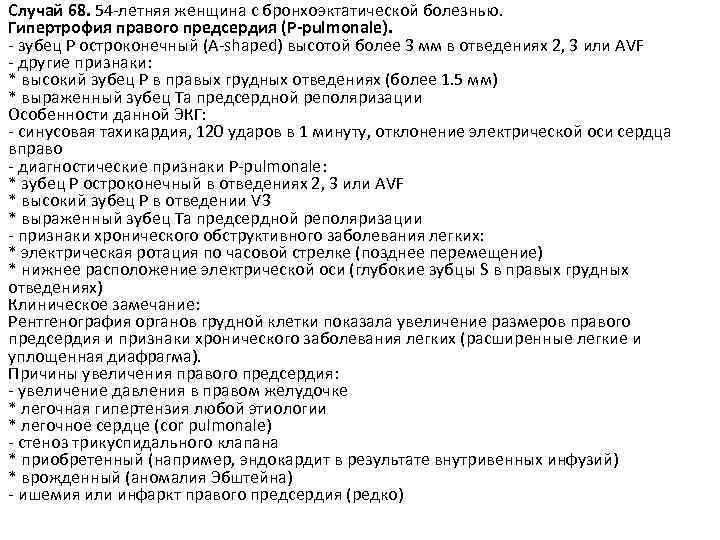 Случай 68. 54-летняя женщина с бронхоэктатической болезнью.
Гипертрофия правого предсердия (P-pulmonale).
- зубец P остроконечный (A-shaped) высотой более 3 мм в отведениях 2, 3 или AVF
- другие признаки:
* высокий зубец P в правых грудных отведениях (более 1.5 мм)
* выраженный зубец Ta предсердной реполяризации
Особенности данной ЭКГ:
- синусовая тахикардия, 120 ударов в 1 минуту, отклонение электрической оси сердца вправо
- диагностические признаки P-pulmonale:
* зубец P остроконечный в отведениях 2, 3 или AVF
* высокий зубец P в отведении V3
* выраженный зубец Ta предсердной реполяризации
- признаки хронического обструктивного заболевания легких:
* электрическая ротация по часовой стрелке (позднее перемещение)
* нижнее расположение электрической оси (глубокие зубцы S в правых грудных отведениях)
Клиническое замечание:
Рентгенография органов грудной клетки показала увеличение размеров правого предсердия и признаки хронического заболевания легких (расширенные легкие и уплощенная диафрагма).
Причины увеличения правого предсердия:
- увеличение давления в правом желудочке
* легочная гипертензия любой этиологии
* легочное сердце (cor pulmonale)
- стеноз трикуспидального клапана
* приобретенный (например, эндокардит в результате внутривенных инфузий)
* врожденный (аномалия Эбштейна)
- ишемия или инфаркт правого предсердия (редко)